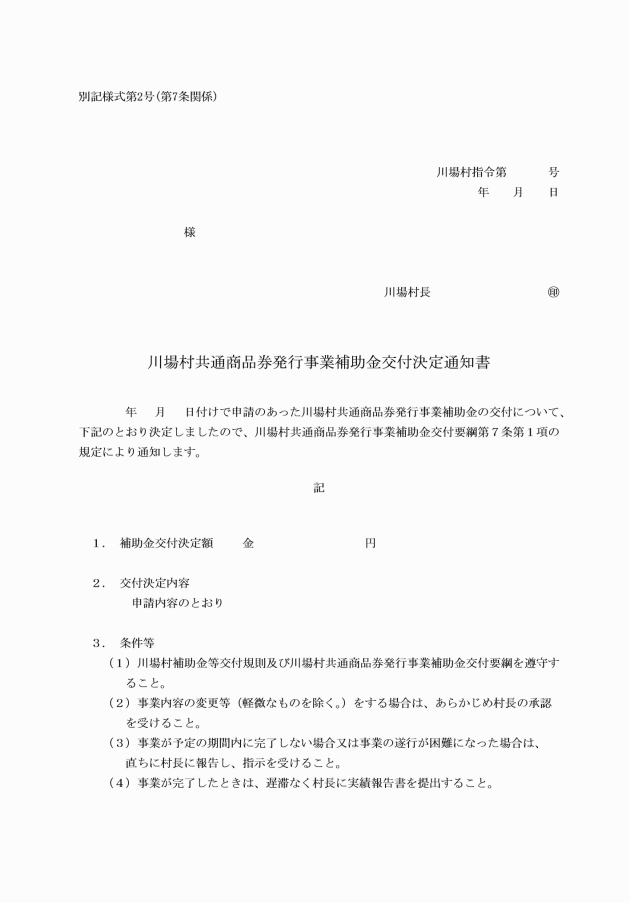 別記様式第2号（第7条関係）

川場村指令第　　　号
年　　月　　日

様

川場村長　　　　　　　　㊞

川場村共通商品券発行事業補助金交付決定通知書

年　　月　　日付けで申請のあった川場村共通商品券発行事業補助金の交付について、下記のとおり決定しましたので、川場村共通商品券発行事業補助金交付要綱第７条第１項の規定により通知します。

記

１．　補助金交付決定額　　　金　　　　　　　　　　円

２．　交付決定内容
申請内容のとおり

３．　条件等
（１）川場村補助金等交付規則及び川場村共通商品券発行事業補助金交付要綱を遵守すること。
（２）事業内容の変更等（軽微なものを除く。）をする場合は、あらかじめ村長の承認を受けること。
（３）事業が予定の期間内に完了しない場合又は事業の遂行が困難になった場合は、直ちに村長に報告し、指示を受けること。
（４）事業が完了したときは、遅滞なく村長に実績報告書を提出すること。